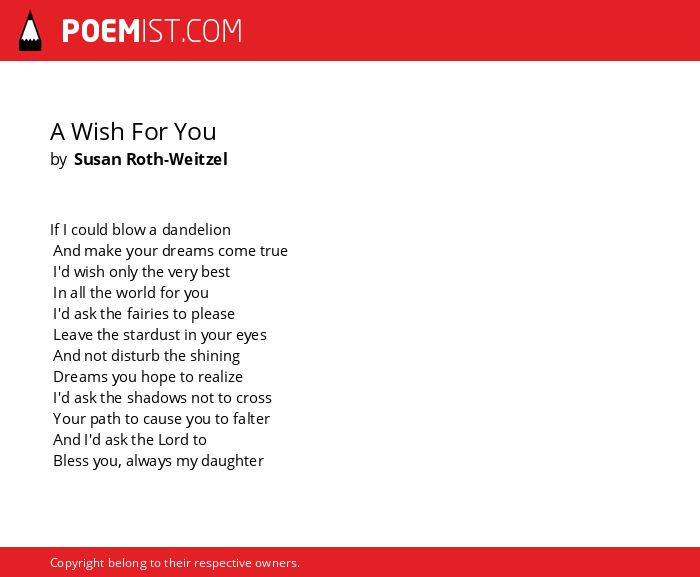 POEMIST.COM

A Wish For You
by Susan Roth-Weitzel

If I could blow a dandelion
And make your dreams come true
I'd wish only the very best
In all the world for you
I'd ask the fairies to please
Leave the stardust in your eyes
And not disturb the shining
Dreams you hope to realize
I'd ask the shadows not to cross
Your path to cause you to falter
And I'd ask the Lord to
Bless you, always my daughter

Copyright belong to their respective owners.